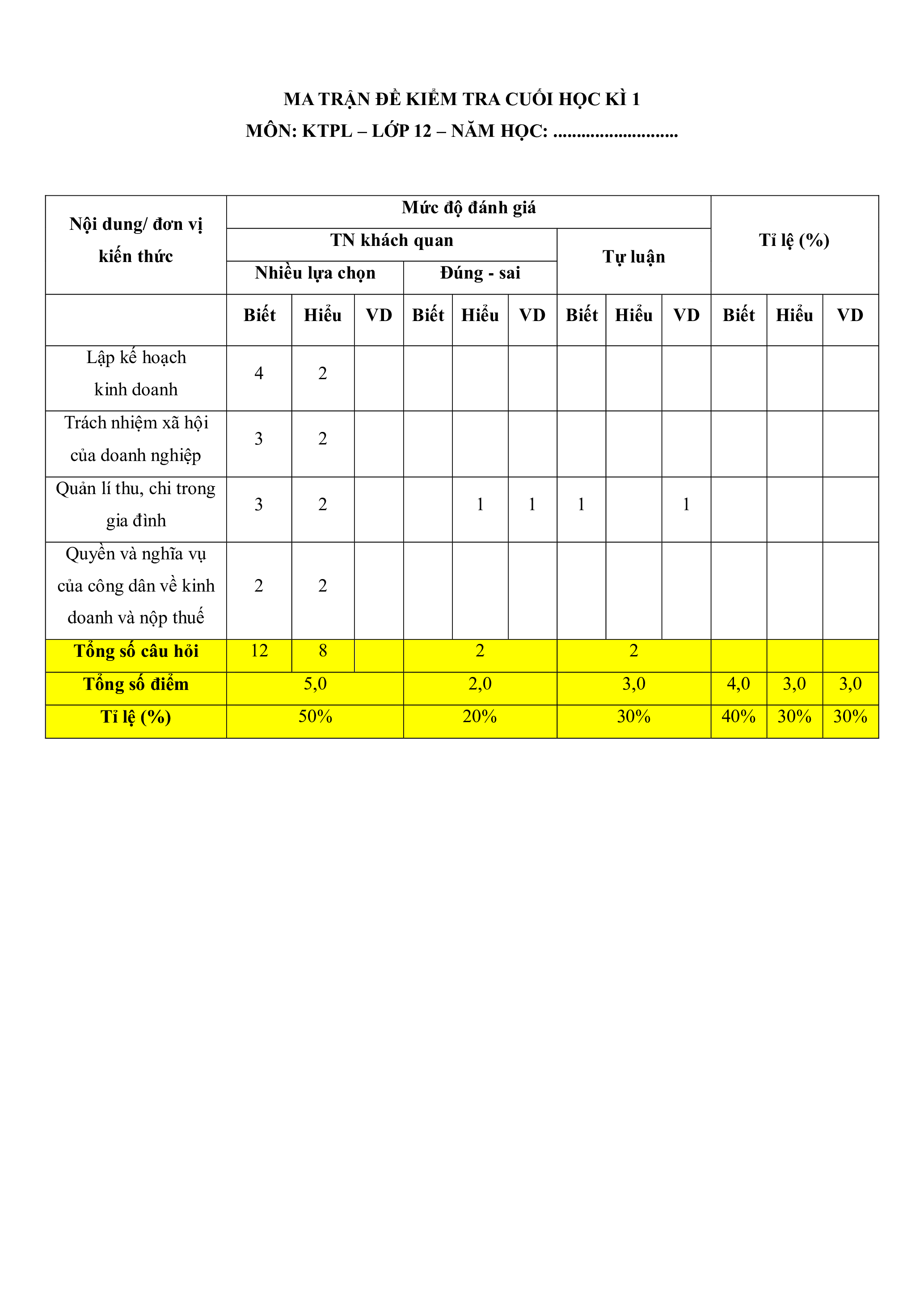 MA TRẬN ĐỀ KIỂM TRA CUỐI HỌC KÌ 1
MÔN: KTPL – LỚP 12 – NĂM HỌC: ...........................

| Nội dung/ đơn vị kiến thức | Mức độ đánh giá | | | | | | | | | Tỉ lệ (%) | | |
|---|---|---|---|---|---|---|---|---|---|---|---|---|
| | TN khách quan | | | | | | Tự luận | | | | | |
| | Nhiều lựa chọn | | | Đúng - sai | | | | | | | | |
| | Biết | Hiểu | VD | Biết | Hiểu | VD | Biết | Hiểu | VD | Biết | Hiểu | VD |
| Lập kế hoạch kinh doanh | 4 | 2 | | | | | | | | | | |
| Trách nhiệm xã hội của doanh nghiệp | 3 | 2 | | | | | | | | | | |
| Quản lí thu, chi trong gia đình | 3 | 2 | | | 1 | 1 | 1 | | 1 | | | |
| Quyền và nghĩa vụ của công dân về kinh doanh và nộp thuế | 2 | 2 | | | | | | | | | | |
| Tổng số câu hỏi | 12 | 8 | | 2 | | | 2 | | | | | |
| Tổng số điểm | 5,0 | | | 2,0 | | | 3,0 | | | 4,0 | 3,0 | 3,0 |
| Tỉ lệ (%) | 50% | | | 20% | | | 30% | | | 40% | 30% | 30% |